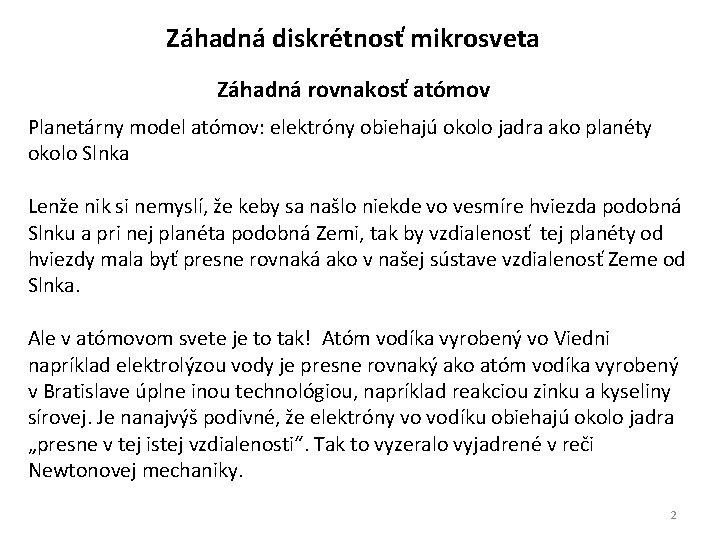 Záhadná diskrétnosť mikrosveta

Záhadná rovnakosť atómov

Planetárny model atómov: elektróny obiehajú okolo jadra ako planéty okolo Slnka

Lenže nik si nemyslí, že keby sa našlo niekde vo vesmíre hviezda podobná Slnku a pri nej planéta podobná Zemi, tak by vzdialenosť tej planéty od hviezdy mala byť presne rovnaká ako v našej sústave vzdialenosť Zeme od Slnka.

Ale v atómovom svete je to tak! Atóm vodíka vyrobený vo Viedni napríklad elektrolýzou vody je presne rovnaký ako atóm vodíka vyrobený v Bratislave úplne inou technológiou, napríklad reakciou zinku a kyseliny sírovej. Je nanajvýš podivné, že elektróny vo vodíku obiehajú okolo jadra „presne v tej istej vzdialenosti". Tak to vyzeralo vyjadrené v reči Newtonovej mechaniky.

2